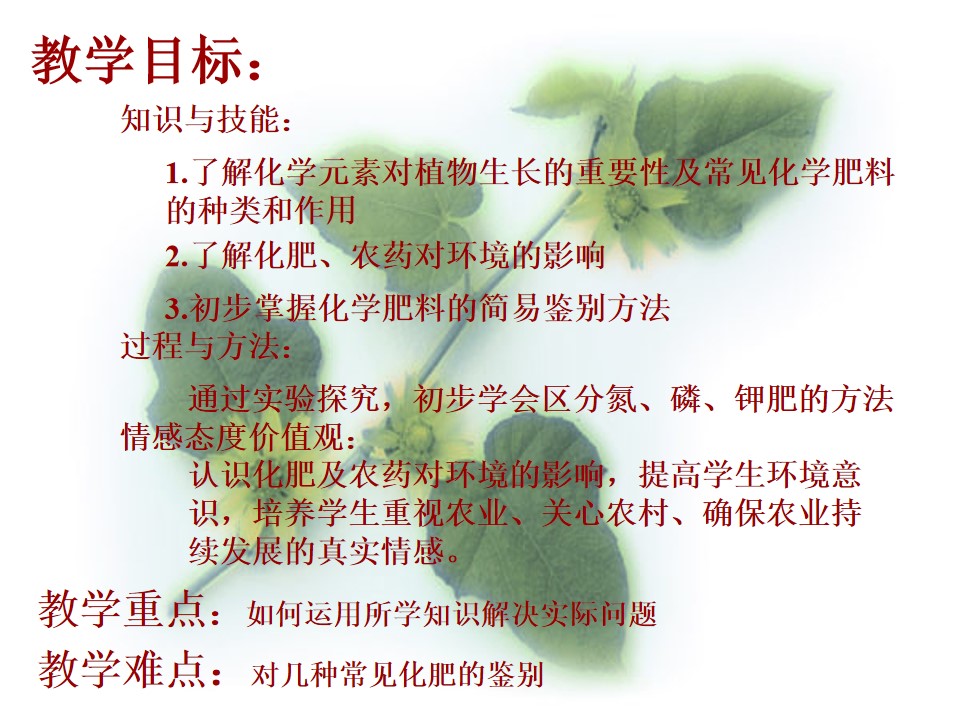 教学目标：

知识与技能：

1.了解化学元素对植物生长的重要性及常见化学肥料的种类和作用

2.了解化肥、农药对环境的影响

3.初步掌握化学肥料的简易鉴别方法

过程与方法：

通过实验探究，初步学会区分氮、磷、钾肥的方法

情感态度价值观：

认识化肥及农药对环境的影响，提高学生环境意识，培养学生重视农业、关心农村、确保农业持续发展的真实情感。

教学重点：如何运用所学知识解决实际问题

教学难点：对几种常见化肥的鉴别